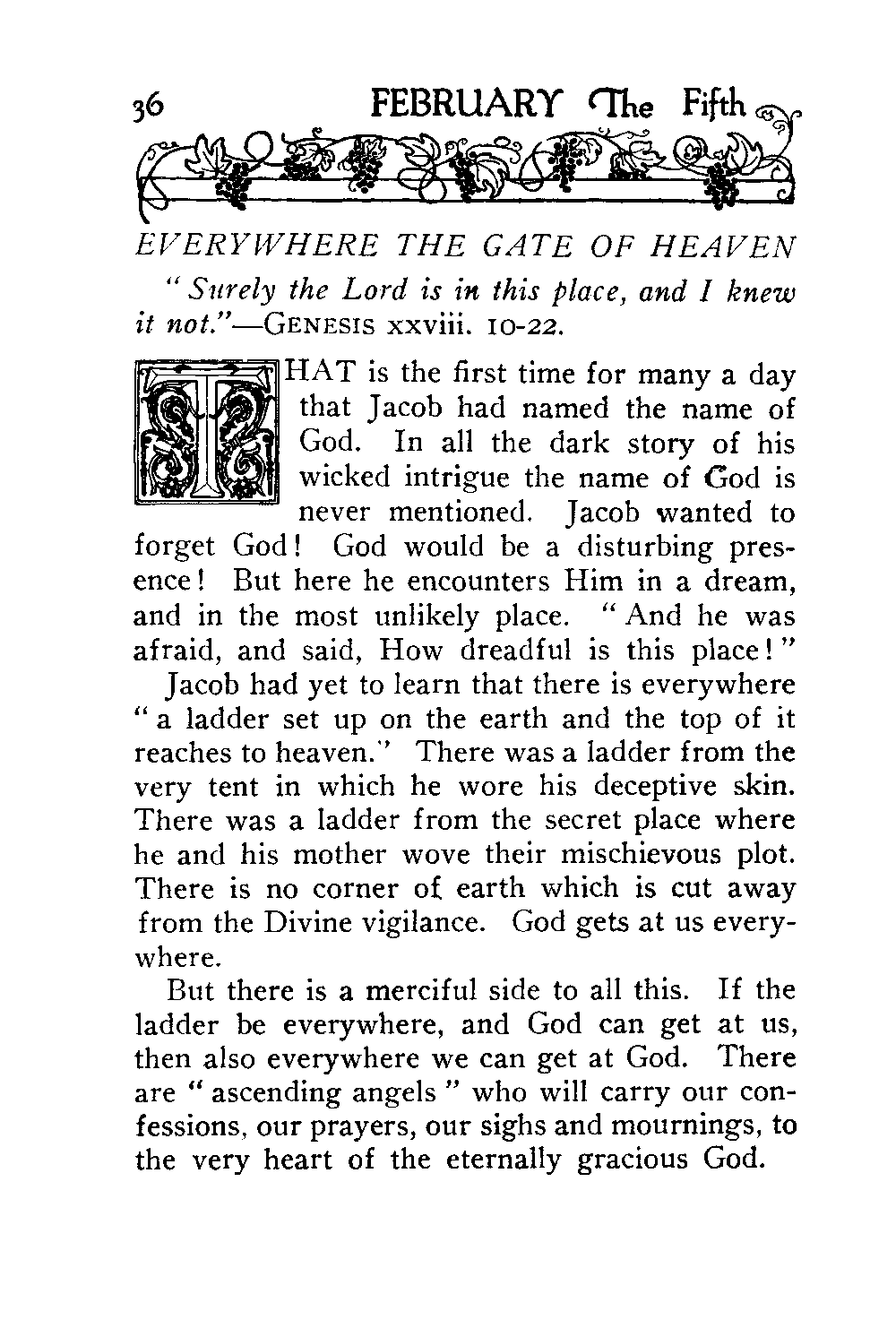 36 FEBRUARY The Fifth

EVERYWHERE THE GATE OF HEAVEN

"Surely the Lord is in this place, and I knew it not."—GENESIS xxviii. 10-22.

THAT is the first time for many a day that Jacob had named the name of God. In all the dark story of his wicked intrigue the name of God is never mentioned. Jacob wanted to forget God! God would be a disturbing presence! But here he encounters Him in a dream, and in the most unlikely place. "And he was afraid, and said, How dreadful is this place!"

Jacob had yet to learn that there is everywhere "a ladder set up on the earth and the top of it reaches to heaven." There was a ladder from the very tent in which he wore his deceptive skin. There was a ladder from the secret place where he and his mother wove their mischievous plot. There is no corner of earth which is cut away from the Divine vigilance. God gets at us everywhere.

But there is a merciful side to all this. If the ladder be everywhere, and God can get at us, then also everywhere we can get at God. There are "ascending angels" who will carry our confessions, our prayers, our sighs and mournings, to the very heart of the eternally gracious God.